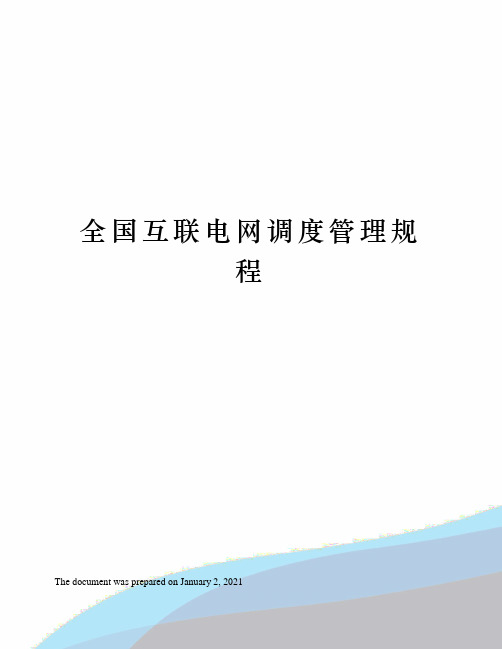 全国互联电网调度管理规程

The document was prepared on January 2, 2021